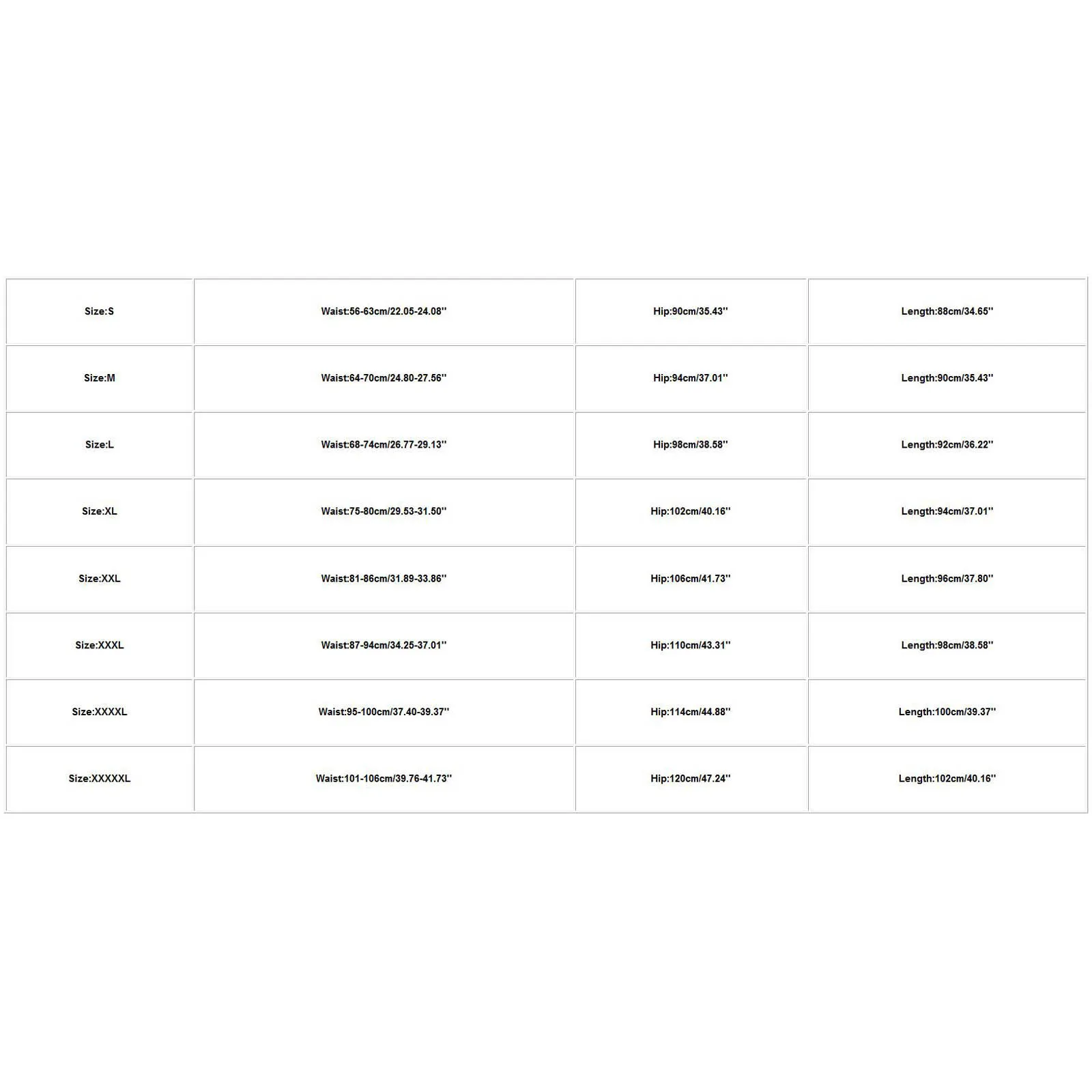 | Size:S | Waist:56-63cm/22.05-24.08'' | Hip:90cm/35.43'' | Length:88cm/34.65'' |
|---|---|---|---|
| Size:M | Waist:64-70cm/24.80-27.56'' | Hip:94cm/37.01'' | Length:90cm/35.43'' |
| Size:L | Waist:68-74cm/26.77-29.13'' | Hip:98cm/38.58'' | Length:92cm/36.22'' |
| Size:XL | Waist:75-80cm/29.53-31.50'' | Hip:102cm/40.16'' | Length:94cm/37.01'' |
| Size:XXL | Waist:81-86cm/31.89-33.86'' | Hip:106cm/41.73'' | Length:96cm/37.80'' |
| Size:XXXL | Waist:87-94cm/34.25-37.01'' | Hip:110cm/43.31'' | Length:98cm/38.58'' |
| Size:XXXXL | Waist:95-100cm/37.40-39.37'' | Hip:114cm/44.88'' | Length:100cm/39.37'' |
| Size:XXXXXL | Waist:101-106cm/39.76-41.73'' | Hip:120cm/47.24'' | Length:102cm/40.16'' |